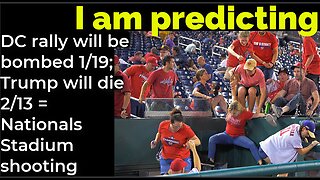 I am predicting

DC rally will be bombed 1/19; Trump will die 2/13 = Nationals Stadium shooting